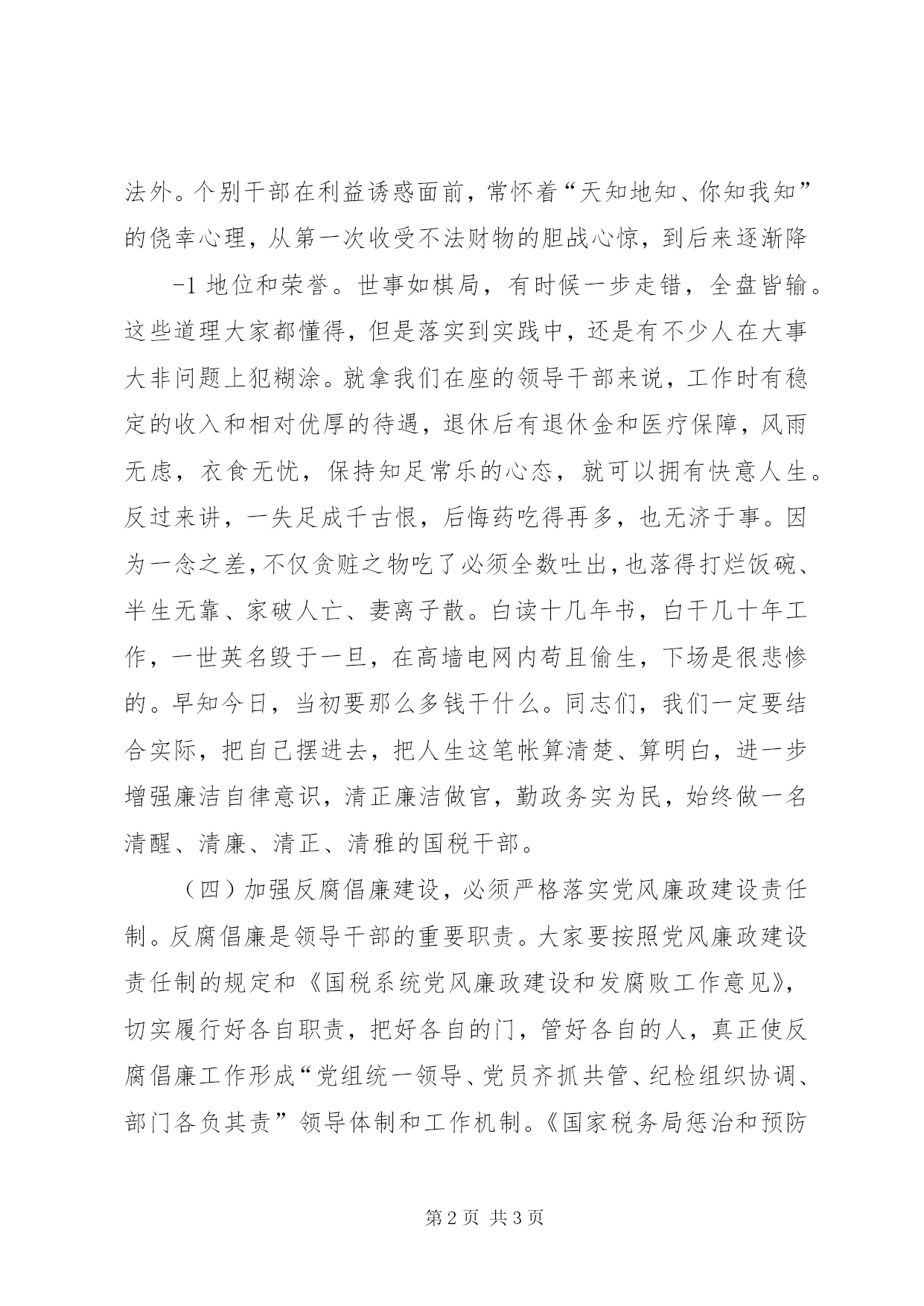 法外。个别干部在利益诱惑面前，常怀着“天知地知、你知我知”的侥幸心理，从第一次收受不法财物的胆战心惊，到后来逐渐降

-1地位和荣誉。世事如棋局，有时候一步走错，全盘皆输。这些道理大家都懂得，但是落实到实践中，还是有不少人在大事大非问题上犯糊涂。就拿我们在座的领导干部来说，工作时有稳定的收入和相对优厚的待遇，退休后有退休金和医疗保障，风雨无虑，衣食无忧，保持知足常乐的心态，就可以拥有快意人生。反过来讲，一失足成千古恨，后悔药吃得再多，也无济于事。因为一念之差，不仅贪赃之物吃了必须全数吐出，也落得打烂饭碗、半生无靠、家破人亡、妻离子散。白读十几年书，白干几十年工作，一世英名毁于一旦，在高墙电网内苟且偷生，下场是很悲惨的。早知今日，当初要那么多钱干什么。同志们，我们一定要结合实际，把自己摆进去，把人生这笔帐算清楚、算明白，进一步增强廉洁自律意识，清正廉洁做官，勤政务实为民，始终做一名清醒、清廉、清正、清雅的国税干部。

（四）加强反腐倡廉建设，必须严格落实党风廉政建设责任制。反腐倡廉是领导干部的重要职责。大家要按照党风廉政建设责任制的规定和《国税系统党风廉政建设和发腐败工作意见》，切实履行好各自职责，把好各自的门，管好各自的人，真正使反腐倡廉工作形成“党组统一领导、党员齐抓共管、纪检组织协调、部门各负其责”领导体制和工作机制。《国家税务局惩治和预防

第2页 共3页